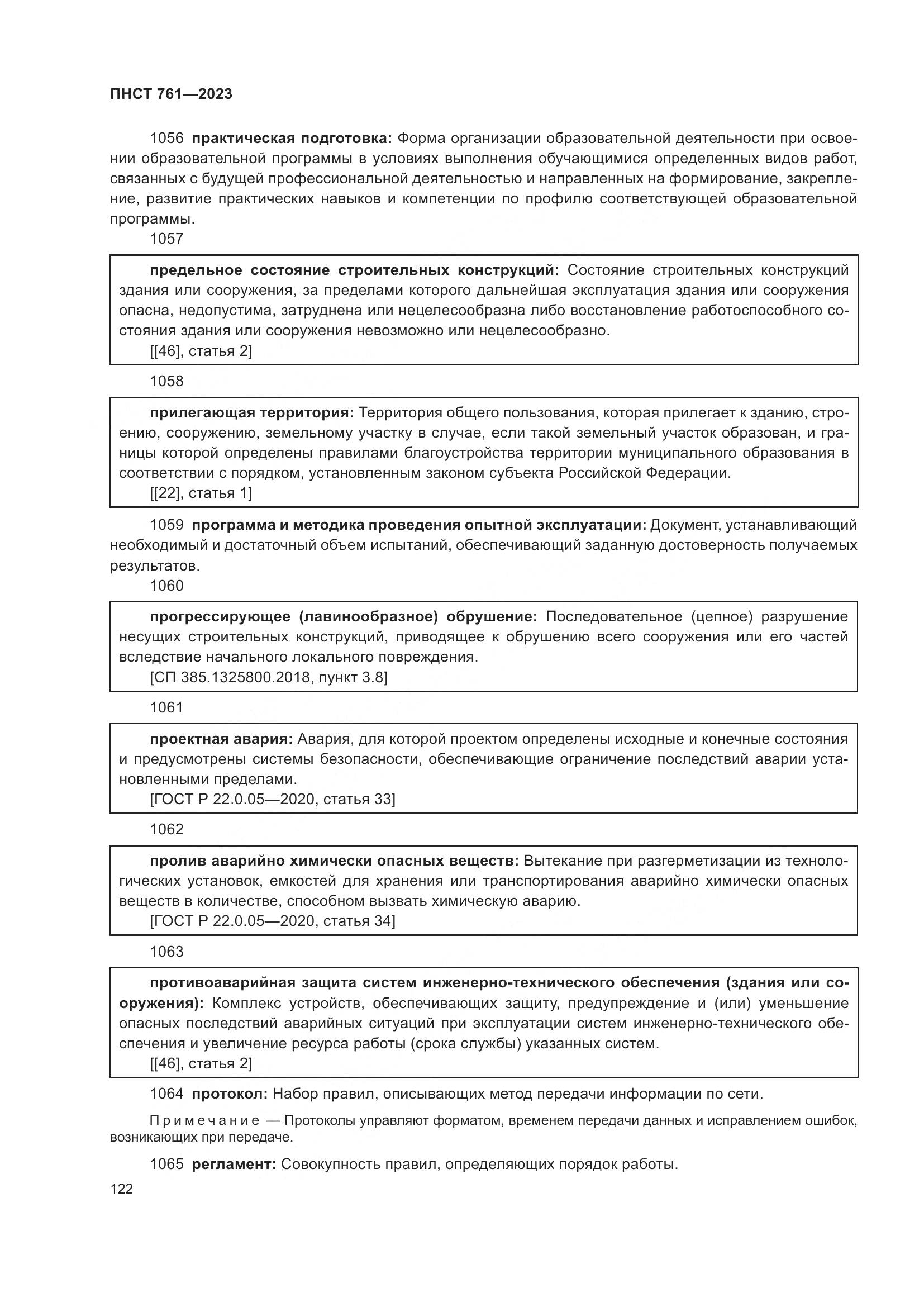 ПНСТ 761—2023

1056 практическая подготовка: Форма организации образовательной деятельности при освоении образовательной программы в условиях выполнения обучающимися определенных видов работ, связанных с будущей профессиональной деятельностью и направленных на формирование, закрепление, развитие практических навыков и компетенции по профилю соответствующей образовательной программы.

1057

предельное состояние строительных конструкций: Состояние строительных конструкций здания или сооружения, за пределами которого дальнейшая эксплуатация здания или сооружения опасна, недопустима, затруднена или нецелесообразна либо восстановление работоспособного состояния здания или сооружения невозможно или нецелесообразно.
[[46], статья 2]

1058

прилегающая территория: Территория общего пользования, которая прилегает к зданию, строению, сооружению, земельному участку в случае, если такой земельный участок образован, и границы которой определены правилами благоустройства территории муниципального образования в соответствии с порядком, установленным законом субъекта Российской Федерации.
[[22], статья 1]

1059 программа и методика проведения опытной эксплуатации: Документ, устанавливающий необходимый и достаточный объем испытаний, обеспечивающий заданную достоверность получаемых результатов.

1060

прогрессирующее (лавинообразное) обрушение: Последовательное (цепное) разрушение несущих строительных конструкций, приводящее к обрушению всего сооружения или его частей вследствие начального локального повреждения.
[СП 385.1325800.2018, пункт 3.8]

1061

проектная авария: Авария, для которой проектом определены исходные и конечные состояния и предусмотрены системы безопасности, обеспечивающие ограничение последствий аварии установленными пределами.
[ГОСТ Р 22.0.05—2020, статья 33]

1062

пролив аварийно химически опасных веществ: Вытекание при разгерметизации из технологических установок, емкостей для хранения или транспортирования аварийно химически опасных веществ в количестве, способном вызвать химическую аварию.
[ГОСТ Р 22.0.05—2020, статья 34]

1063

противоаварийная защита систем инженерно-технического обеспечения (здания или сооружения): Комплекс устройств, обеспечивающих защиту, предупреждение и (или) уменьшение опасных последствий аварийных ситуаций при эксплуатации систем инженерно-технического обеспечения и увеличение ресурса работы (срока службы) указанных систем.
[[46], статья 2]

1064 протокол: Набор правил, описывающих метод передачи информации по сети.

Примечание — Протоколы управляют форматом, временем передачи данных и исправлением ошибок, возникающих при передаче.

1065 регламент: Совокупность правил, определяющих порядок работы.

122